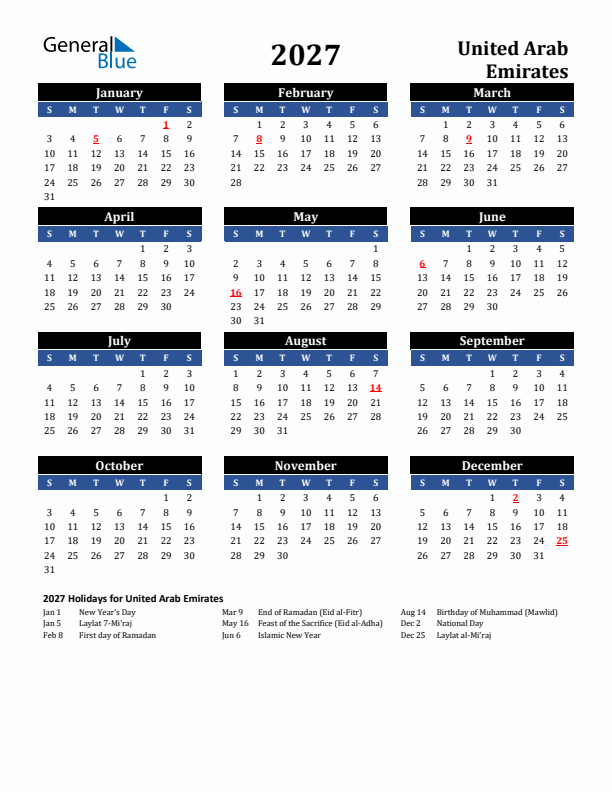 General Blue

2027

United Arab Emirates

January
| S | M | T | W | T | F | S |
|---|---|---|---|---|---|---|
| | | | | | 1 | 2 |
| 3 | 4 | 5 | 6 | 7 | 8 | 9 |
| 10 | 11 | 12 | 13 | 14 | 15 | 16 |
| 17 | 18 | 19 | 20 | 21 | 22 | 23 |
| 24 | 25 | 26 | 27 | 28 | 29 | 30 |
| 31 | | | | | | |

February
| S | M | T | W | T | F | S |
|---|---|---|---|---|---|---|
| | 1 | 2 | 3 | 4 | 5 | 6 |
| 7 | 8 | 9 | 10 | 11 | 12 | 13 |
| 14 | 15 | 16 | 17 | 18 | 19 | 20 |
| 21 | 22 | 23 | 24 | 25 | 26 | 27 |
| 28 | | | | | | |

March
| S | M | T | W | T | F | S |
|---|---|---|---|---|---|---|
| | 1 | 2 | 3 | 4 | 5 | 6 |
| 7 | 8 | 9 | 10 | 11 | 12 | 13 |
| 14 | 15 | 16 | 17 | 18 | 19 | 20 |
| 21 | 22 | 23 | 24 | 25 | 26 | 27 |
| 28 | 29 | 30 | 31 | | | |

April
| S | M | T | W | T | F | S |
|---|---|---|---|---|---|---|
| | | | | 1 | 2 | 3 |
| 4 | 5 | 6 | 7 | 8 | 9 | 10 |
| 11 | 12 | 13 | 14 | 15 | 16 | 17 |
| 18 | 19 | 20 | 21 | 22 | 23 | 24 |
| 25 | 26 | 27 | 28 | 29 | 30 | |

May
| S | M | T | W | T | F | S |
|---|---|---|---|---|---|---|
| | | | | | | 1 |
| 2 | 3 | 4 | 5 | 6 | 7 | 8 |
| 9 | 10 | 11 | 12 | 13 | 14 | 15 |
| 16 | 17 | 18 | 19 | 20 | 21 | 22 |
| 23 | 24 | 25 | 26 | 27 | 28 | 29 |
| 30 | 31 | | | | | |

June
| S | M | T | W | T | F | S |
|---|---|---|---|---|---|---|
| | | 1 | 2 | 3 | 4 | 5 |
| 6 | 7 | 8 | 9 | 10 | 11 | 12 |
| 13 | 14 | 15 | 16 | 17 | 18 | 19 |
| 20 | 21 | 22 | 23 | 24 | 25 | 26 |
| 27 | 28 | 29 | 30 | | | |

July
| S | M | T | W | T | F | S |
|---|---|---|---|---|---|---|
| | | | | 1 | 2 | 3 |
| 4 | 5 | 6 | 7 | 8 | 9 | 10 |
| 11 | 12 | 13 | 14 | 15 | 16 | 17 |
| 18 | 19 | 20 | 21 | 22 | 23 | 24 |
| 25 | 26 | 27 | 28 | 29 | 30 | 31 |

August
| S | M | T | W | T | F | S |
|---|---|---|---|---|---|---|
| 1 | 2 | 3 | 4 | 5 | 6 | 7 |
| 8 | 9 | 10 | 11 | 12 | 13 | 14 |
| 15 | 16 | 17 | 18 | 19 | 20 | 21 |
| 22 | 23 | 24 | 25 | 26 | 27 | 28 |
| 29 | 30 | 31 | | | | |

September
| S | M | T | W | T | F | S |
|---|---|---|---|---|---|---|
| | | | 1 | 2 | 3 | 4 |
| 5 | 6 | 7 | 8 | 9 | 10 | 11 |
| 12 | 13 | 14 | 15 | 16 | 17 | 18 |
| 19 | 20 | 21 | 22 | 23 | 24 | 25 |
| 26 | 27 | 28 | 29 | 30 | | |

October
| S | M | T | W | T | F | S |
|---|---|---|---|---|---|---|
| | | | | | 1 | 2 |
| 3 | 4 | 5 | 6 | 7 | 8 | 9 |
| 10 | 11 | 12 | 13 | 14 | 15 | 16 |
| 17 | 18 | 19 | 20 | 21 | 22 | 23 |
| 24 | 25 | 26 | 27 | 28 | 29 | 30 |
| 31 | | | | | | |

November
| S | M | T | W | T | F | S |
|---|---|---|---|---|---|---|
| | 1 | 2 | 3 | 4 | 5 | 6 |
| 7 | 8 | 9 | 10 | 11 | 12 | 13 |
| 14 | 15 | 16 | 17 | 18 | 19 | 20 |
| 21 | 22 | 23 | 24 | 25 | 26 | 27 |
| 28 | 29 | 30 | | | | |

December
| S | M | T | W | T | F | S |
|---|---|---|---|---|---|---|
| | | | 1 | 2 | 3 | 4 |
| 5 | 6 | 7 | 8 | 9 | 10 | 11 |
| 12 | 13 | 14 | 15 | 16 | 17 | 18 |
| 19 | 20 | 21 | 22 | 23 | 24 | 25 |
| 26 | 27 | 28 | 29 | 30 | 31 | |

2027 Holidays for United Arab Emirates
Jan 1 New Year's Day
Jan 5 Laylat 7-Mi'raj
Feb 8 First day of Ramadan
Mar 9 End of Ramadan (Eid al-Fitr)
May 16 Feast of the Sacrifice (Eid al-Adha)
Jun 6 Islamic New Year
Aug 14 Birthday of Muhammad (Mawlid)
Dec 2 National Day
Dec 25 Laylat al-Mi'raj